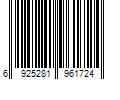 6 925281 961724